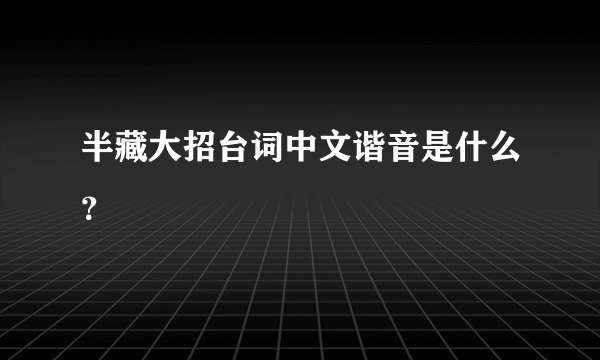 半藏大招台词中文谐音是什么？